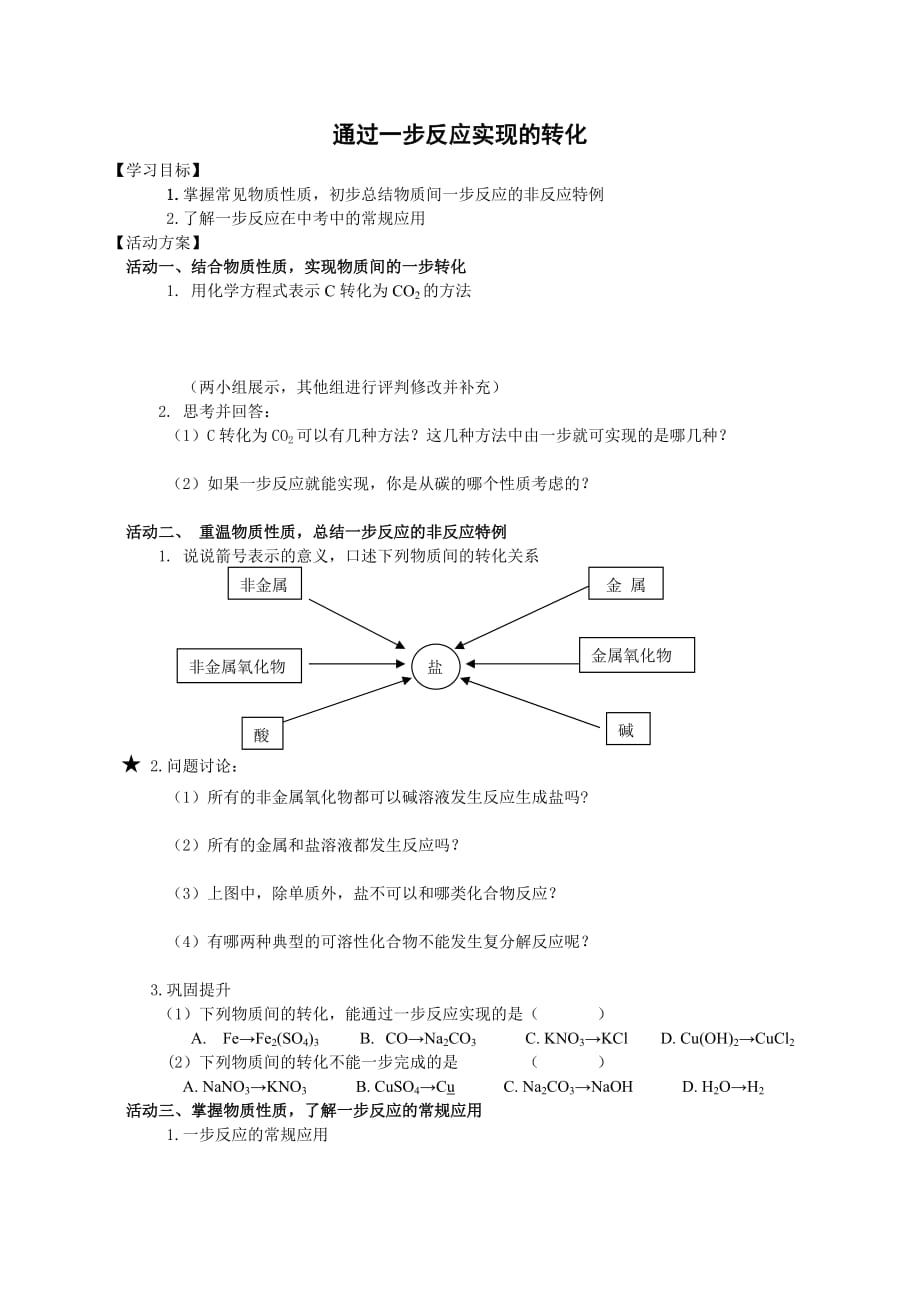 通过一步反应实现的转化

【学习目标】

1. 掌握常见物质性质，初步总结物质间一步反应的非反应特例

2. 了解一步反应在中考中的常规应用

【活动方案】

活动一、结合物质性质，实现物质间的一步转化

1. 用化学方程式表示 C 转化为 $CO_2$ 的方法

（两小组展示，其他组进行评判修改并补充）

2. 思考并回答：

（1）C 转化为 $CO_2$ 可以有几种方法？这几种方法中由一步就可实现的是哪几种？

（2）如果一步反应就能实现，你是从碳的哪个性质考虑的？

活动二、 重温物质性质，总结一步反应的非反应特例

1. 说说箭号表示的意义，口述下列物质间的转化关系

非金属

金 属

非金属氧化物

盐

金属氧化物

酸

碱

★ 2.问题讨论：

（1）所有的非金属氧化物都可以碱溶液发生反应生成盐吗?

（2）所有的金属和盐溶液都发生反应吗？

（3）上图中，除单质外，盐不可以和哪类化合物反应？

（4）有哪两种典型的可溶性化合物不能发生复分解反应呢？

3.巩固提升

（1）下列物质间的转化，能通过一步反应实现的是（ ）

A. $Fe \rightarrow Fe_2(SO_4)_3$ B. $CO \rightarrow Na_2CO_3$ C. $KNO_3 \rightarrow KCl$ D. $Cu(OH)_2 \rightarrow CuCl_2$

（2）下列物质间的转化不能一步完成的是 （ ）

A. $NaNO_3 \rightarrow KNO_3$ B. $CuSO_4 \rightarrow Cu$ C. $Na_2CO_3 \rightarrow NaOH$ D. $H_2O \rightarrow H_2$

活动三、掌握物质性质，了解一步反应的常规应用

1.一步反应的常规应用